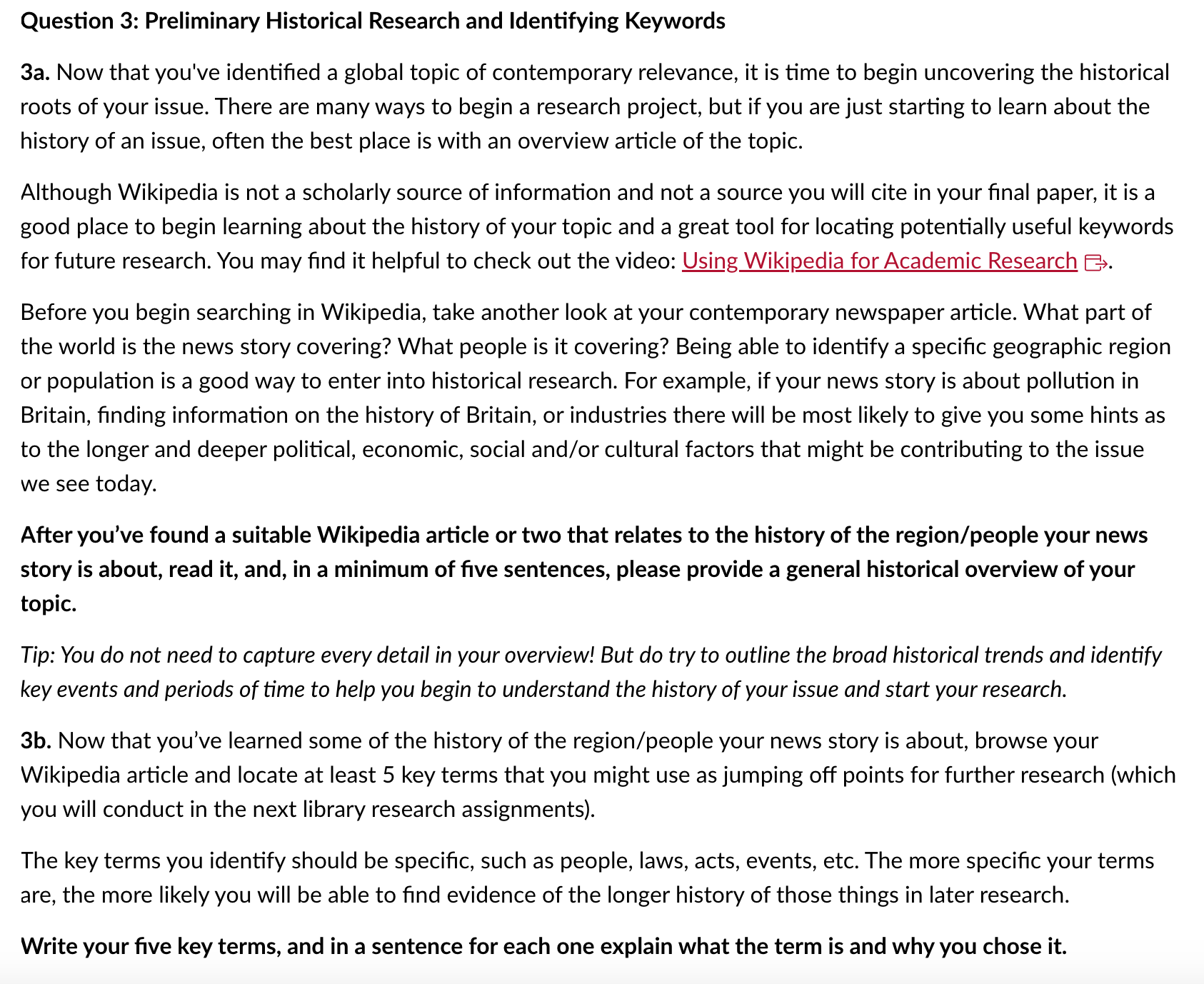 Question 3: Preliminary Historical Research and Identifying Keywords

3a. Now that you've identified a global topic of contemporary relevance, it is time to begin uncovering the historical roots of your issue. There are many ways to begin a research project, but if you are just starting to learn about the history of an issue, often the best place is with an overview article of the topic.

Although Wikipedia is not a scholarly source of information and not a source you will cite in your final paper, it is a good place to begin learning about the history of your topic and a great tool for locating potentially useful keywords for future research. You may find it helpful to check out the video: Using Wikipedia for Academic Research.

Before you begin searching in Wikipedia, take another look at your contemporary newspaper article. What part of the world is the news story covering? What people is it covering? Being able to identify a specific geographic region or population is a good way to enter into historical research. For example, if your news story is about pollution in Britain, finding information on the history of Britain, or industries there will be most likely to give you some hints as to the longer and deeper political, economic, social and/or cultural factors that might be contributing to the issue we see today.

After you've found a suitable Wikipedia article or two that relates to the history of the region/people your news story is about, read it, and, in a minimum of five sentences, please provide a general historical overview of your topic.

Tip: You do not need to capture every detail in your overview! But do try to outline the broad historical trends and identify key events and periods of time to help you begin to understand the history of your issue and start your research.

3b. Now that you've learned some of the history of the region/people your news story is about, browse your Wikipedia article and locate at least 5 key terms that you might use as jumping off points for further research (which you will conduct in the next library research assignments).

The key terms you identify should be specific, such as people, laws, acts, events, etc. The more specific your terms are, the more likely you will be able to find evidence of the longer history of those things in later research.

Write your five key terms, and in a sentence for each one explain what the term is and why you chose it.